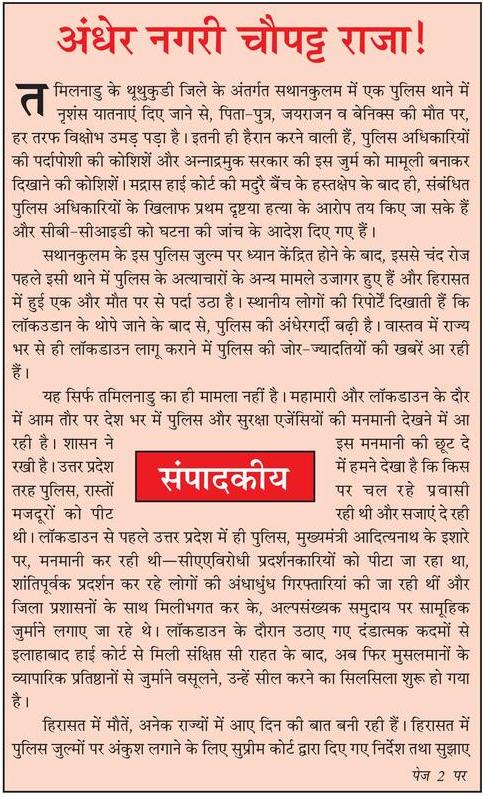 अंधेर नगरी चौपट्ट राजा!

तमिलनाडु के थूथुकुडी जिले के अंतर्गत सथानकुलम में एक पुलिस थाने में नृशंस यातनाएं दिए जाने से, पिता-पुत्र, जयराजन व बेनिक्स की मौत पर, हर तरफ विक्षोभ उमड़ पड़ा है। इतनी ही हैरान करने वाली हैं, पुलिस अधिकारियों की पर्दापोशी की कोशिशें और अन्नाद्रमुक सरकार की इस जुर्म को मामूली बनाकर दिखाने की कोशिशें। मद्रास हाई कोर्ट की मदुरै बैंच के हस्तक्षेप के बाद ही, संबंधित पुलिस अधिकारियों के खिलाफ प्रथम दृष्टया हत्या के आरोप तय किए जा सके हैं और सीबी-सीआइडी को घटना की जांच के आदेश दिए गए हैं।

सथानकुलम के इस पुलिस जुल्म पर ध्यान केंद्रित होने के बाद, इससे चंद रोज पहले इसी थाने में पुलिस के अत्याचारों के अन्य मामले उजागर हुए हैं और हिरासत में हुई एक और मौत पर से पर्दा उठा है। स्थानीय लोगों की रिपोर्टें दिखाती हैं कि लॉकउडान के थोपे जाने के बाद से, पुलिस की अंधेरगर्दी बढ़ी है। वास्तव में राज्य भर से ही लॉकडाउन लागू कराने में पुलिस की जोर-ज्यादतियों की खबरें आ रही हैं।

यह सिर्फ तमिलनाडु का ही मामला नहीं है। महामारी और लॉकडाउन के दौर में आम तौर पर देश भर में पुलिस और सुरक्षा एजेंसियों की मनमानी देखने में आ रही है। शासन ने इस मनमानी की छूट दे रखी है। उत्तर प्रदेश में हमने देखा है कि किस तरह पुलिस, रास्तों पर चल रहे प्रवासी मजदूरों को पीट रही थी और सजाएं दे रही थी। लॉकडाउन से पहले उत्तर प्रदेश में ही पुलिस, मुख्यमंत्री आदित्यनाथ के इशारे पर, मनमानी कर रही थी—सीएएविरोधी प्रदर्शनकारियों को पीटा जा रहा था, शांतिपूर्वक प्रदर्शन कर रहे लोगों की अंधाधुंध गिरफ्तारियां की जा रही थीं और जिला प्रशासनों के साथ मिलीभगत कर के, अल्पसंख्यक समुदाय पर सामूहिक जुर्माने लगाए जा रहे थे। लॉकडाउन के दौरान उठाए गए दंडात्मक कदमों से इलाहाबाद हाई कोर्ट से मिली संक्षिप्त सी राहत के बाद, अब फिर मुसलमानों के व्यापारिक प्रतिष्ठानों से जुर्माने वसूलने, उन्हें सील करने का सिलसिला शुरू हो गया है।

संपादकीय

हिरासत में मौतें, अनेक राज्यों में आए दिन की बात बनी रही हैं। हिरासत में पुलिस जुल्मों पर अंकुश लगाने के लिए सुप्रीम कोर्ट द्वारा दिए गए निर्देश तथा सुझाए

पेज 2 पर